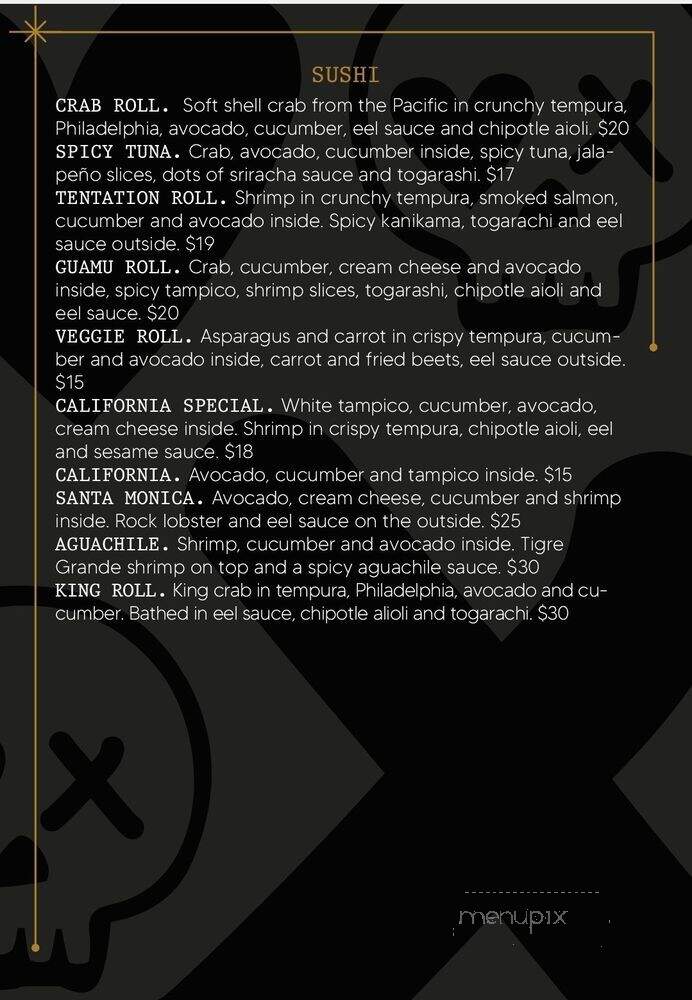 SUSHI

CRAB ROLL. Soft shell crab from the Pacific in crunchy tempura, Philadelphia, avocado, cucumber, eel sauce and chipotle aioli. $20

SPICY TUNA. Crab, avocado, cucumber inside, spicy tuna, jalapeño slices, dots of sriracha sauce and togarashi. $17

TENTATION ROLL. Shrimp in crunchy tempura, smoked salmon, cucumber and avocado inside. Spicy kanikama, togarachi and eel sauce outside. $19

GUAMU ROLL. Crab, cucumber, cream cheese and avocado inside, spicy tampico, shrimp slices, togarashi, chipotle aioli and eel sauce. $20

VEGGIE ROLL. Asparagus and carrot in crispy tempura, cucumber and avocado inside, carrot and fried beets, eel sauce outside. $15

CALIFORNIA SPECIAL. White tampico, cucumber, avocado, cream cheese inside. Shrimp in crispy tempura, chipotle aioli, eel and sesame sauce. $18

CALIFORNIA. Avocado, cucumber and tampico inside. $15

SANTA MONICA. Avocado, cream cheese, cucumber and shrimp inside. Rock lobster and eel sauce on the outside. $25

AGUACHILE. Shrimp, cucumber and avocado inside. Tigre Grande shrimp on top and a spicy aguachile sauce. $30

KING ROLL. King crab in tempura, Philadelphia, avocado and cucumber. Bathed in eel sauce, chipotle alioli and togarachi. $30

menupix